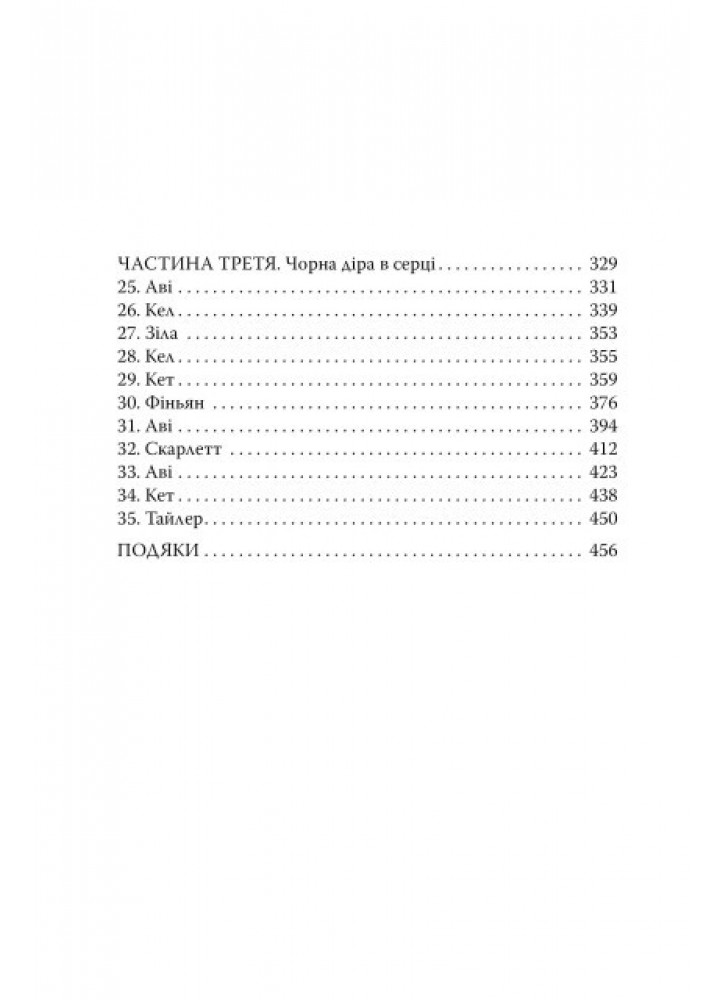 ЧАСТИНА ТРЕТЯ. Чорна діра в серці 329
25. Аві 331
26. Кел 339
27. Зіла 353
28. Кел 355
29. Кет 359
30. Фіньян 376
31. Аві 394
32. Скарлетт 412
33. Аві 423
34. Кет 438
35. Тайлер 450

ПОДЯКИ 456